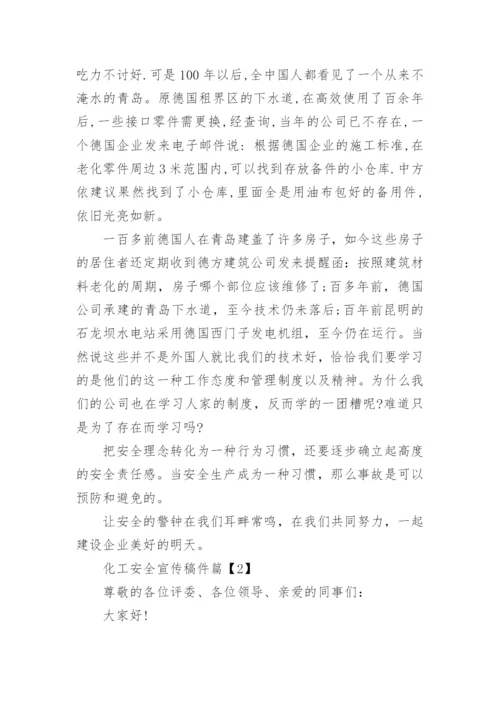 吃力不讨好.可是100年以后,全中国人都看见了一个从来不淹水的青岛。原德国租界区的下水道,在高效使用了百余年后,一些接口零件需更换,经查询,当年的公司已不存在,一个德国企业发来电子邮件说:根据德国企业的施工标准,在老化零件周边3米范围内,可以找到存放备件的小仓库.中方依建议果然找到了小仓库,里面全是用油布包好的备用件,依旧光亮如新。

一百多前德国人在青岛建盖了许多房子,如今这些房子的居住者还定期收到德方建筑公司发来提醒函:按照建筑材料老化的周期,房子哪个部位应该维修了;百多年前,德国公司承建的青岛下水道,至今技术仍未落后;百年前昆明的石龙坝水电站采用德国西门子发电机组,至今仍在运行。当然说这些并不是外国人就比我们的技术好,恰恰我们要学习的是他们的这一种工作态度和管理制度以及精神。为什么我们的公司也在学习人家的制度,反而学的一团糟呢?难道只是为了存在而学习吗?

把安全理念转化为一种行为习惯,还要逐步确立起高度的安全责任感。当安全生产成为一种习惯,那么事故是可以预防和避免的。

让安全的警钟在我们耳畔常鸣,在我们共同努力,一起建设企业美好的明天。

化工安全宣传稿件篇【2】

尊敬的各位评委、各位领导、亲爱的同事们:

大家好!